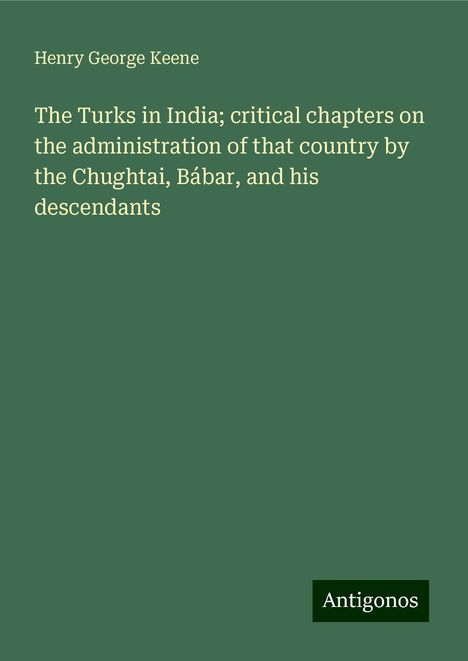 Henry George Keene

The Turks in India; critical chapters on the administration of that country by the Chughtai, Bábar, and his descendants

Antigonos